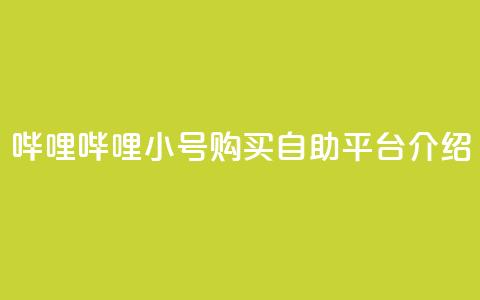 哔哩哔哩小号购买自助平台介绍